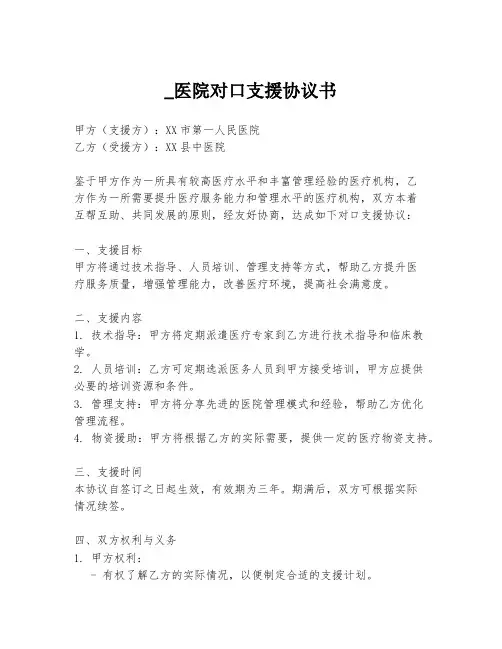 _医院对口支援协议书

甲方（支援方）：XX市第一人民医院
乙方（受援方）：XX县中医院

鉴于甲方作为一所具有较高医疗水平和丰富管理经验的医疗机构，乙方作为一所需要提升医疗服务能力和管理水平的医疗机构，双方本着互帮互助、共同发展的原则，经友好协商，达成如下对口支援协议：

一、支援目标
甲方将通过技术指导、人员培训、管理支持等方式，帮助乙方提升医疗服务质量，增强管理能力，改善医疗环境，提高社会满意度。

二、支援内容
1. 技术指导：甲方将定期派遣医疗专家到乙方进行技术指导和临床教学。
2. 人员培训：乙方可定期选派医务人员到甲方接受培训，甲方应提供必要的培训资源和条件。
3. 管理支持：甲方将分享先进的医院管理模式和经验，帮助乙方优化管理流程。
4. 物资援助：甲方将根据乙方的实际需要，提供一定的医疗物资支持。

三、支援时间
本协议自签订之日起生效，有效期为三年。期满后，双方可根据实际情况续签。

四、双方权利与义务
1. 甲方权利：
- 有权了解乙方的实际情况，以便制定合适的支援计划。